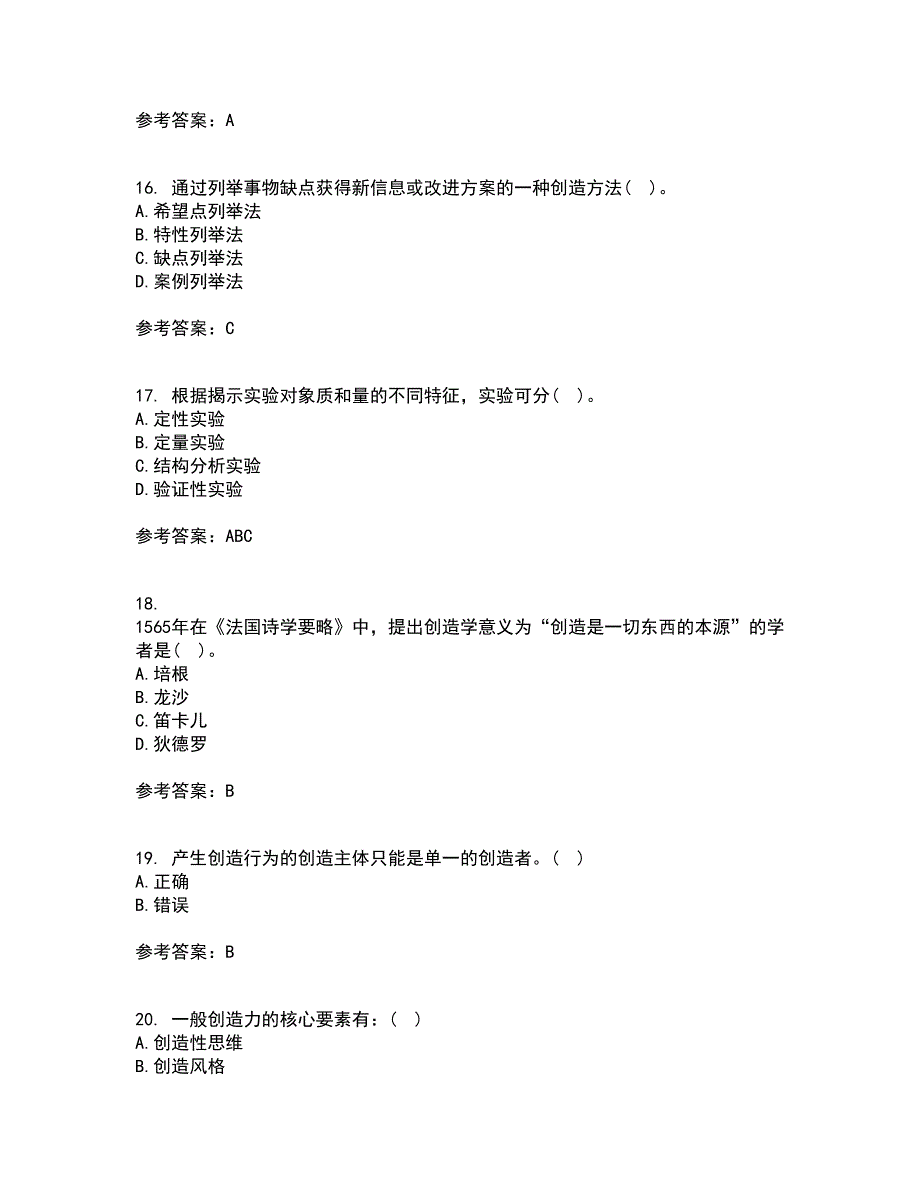 参考答案：A

16. 通过列举事物缺点获得新信息或改进方案的一种创造方法（ ）。
A.希望点列举法
B.特性列举法
C.缺点列举法
D.案例列举法

参考答案：C

17. 根据揭示实验对象质和量的不同特征，实验可分（ ）。
A.定性实验
B.定量实验
C.结构分析实验
D.验证性实验

参考答案：ABC

18.
1565年在《法国诗学要略》中，提出创造学意义为“创造是一切东西的本源”的学者是（ ）。
A.培根
B.龙沙
C.笛卡儿
D.狄德罗

参考答案：B

19. 产生创造行为的创造主体只能是单一的创造者。（ ）
A.正确
B.错误

参考答案：B

20. 一般创造力的核心要素有：（ ）
A.创造性思维
B.创造风格